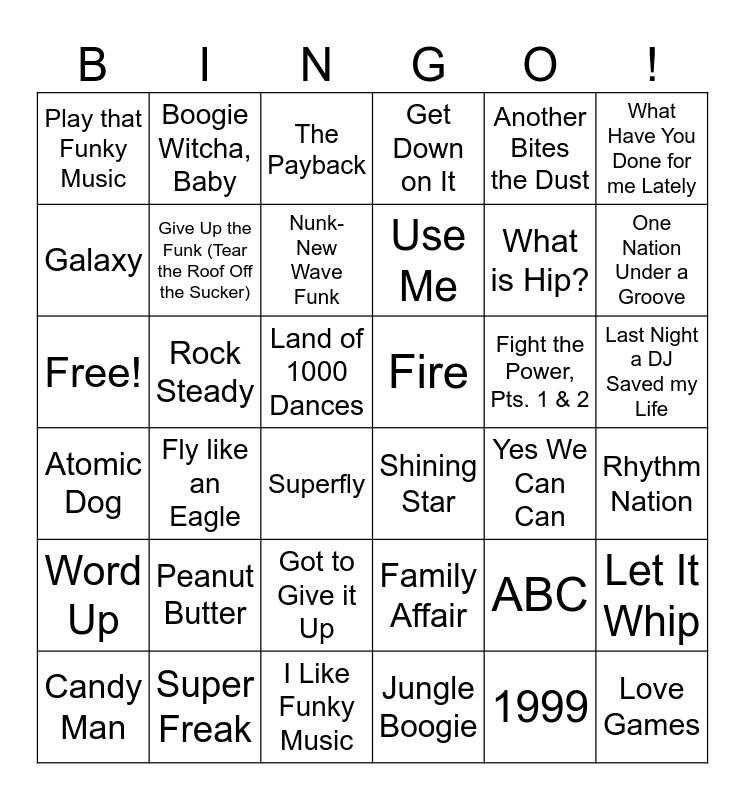 | B | I | N | G | O | ! |
|---|---|---|---|---|---|
| Play that Funky Music | Boogie Witcha, Baby | The Payback | Get Down on It | Another Bites the Dust | What Have You Done for me Lately |
| Galaxy | Give Up the Funk (Tear the Roof Off the Sucker) | Nunk-New Wave Funk | Use Me | What is Hip? | One Nation Under a Groove |
| Free! | Rock Steady | Land of 1000 Dances | Fire | Fight the Power, Pts. 1 & 2 | Last Night a DJ Saved my Life |
| Atomic Dog | Fly like an Eagle | Superfly | Shining Star | Yes We Can Can | Rhythm Nation |
| Word Up | Peanut Butter | Got to Give it Up | Family Affair | ABC | Let It Whip |
| Candy Man | Super Freak | I Like Funky Music | Jungle Boogie | 1999 | Love Games |